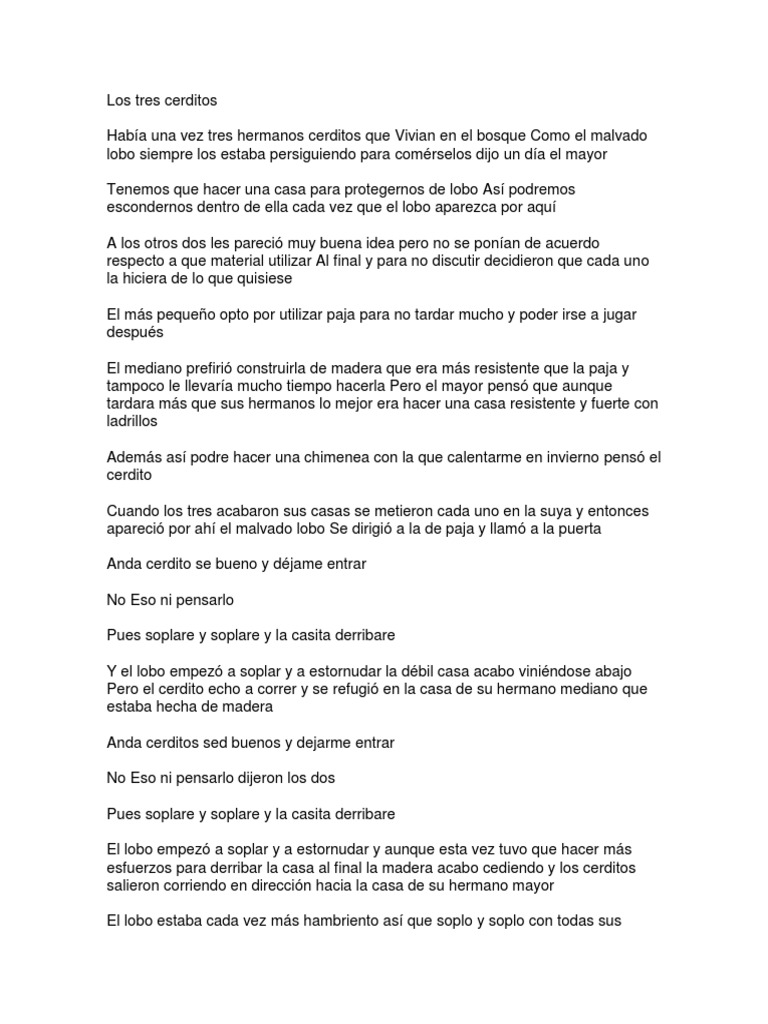 Los tres cerditos

Había una vez tres hermanos cerditos que Vivian en el bosque Como el malvado lobo siempre los estaba persiguiendo para comérselos dijo un día el mayor

Tenemos que hacer una casa para protegernos de lobo Así podremos escondernos dentro de ella cada vez que el lobo aparezca por aquí

A los otros dos les pareció muy buena idea pero no se ponían de acuerdo respecto a que material utilizar Al final y para no discutir decidieron que cada uno la hiciera de lo que quisiese

El más pequeño opto por utilizar paja para no tardar mucho y poder irse a jugar después

El mediano prefirió construirla de madera que era más resistente que la paja y tampoco le llevaría mucho tiempo hacerla Pero el mayor pensó que aunque tardara más que sus hermanos lo mejor era hacer una casa resistente y fuerte con ladrillos

Además así podre hacer una chimenea con la que calentarme en invierno pensó el cerdito

Cuando los tres acabaron sus casas se metieron cada uno en la suya y entonces apareció por ahí el malvado lobo Se dirigió a la de paja y llamó a la puerta

Anda cerdito se bueno y déjame entrar

No Eso ni pensarlo

Pues soplare y soplare y la casita derribare

Y el lobo empezó a soplar y a estornudar la débil casa acabo viniéndose abajo Pero el cerdito echo a correr y se refugió en la casa de su hermano mediano que estaba hecha de madera

Anda cerditos sed buenos y dejarme entrar

No Eso ni pensarlo dijeron los dos

Pues soplare y soplare y la casita derribare

El lobo empezó a soplar y a estornudar y aunque esta vez tuvo que hacer más esfuerzos para derribar la casa al final la madera acabo cediendo y los cerditos salieron corriendo en dirección hacia la casa de su hermano mayor

El lobo estaba cada vez más hambriento así que soplo y soplo con todas sus